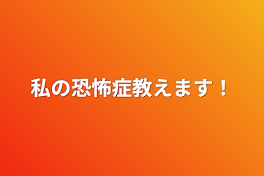 私の恐怖症教えます！